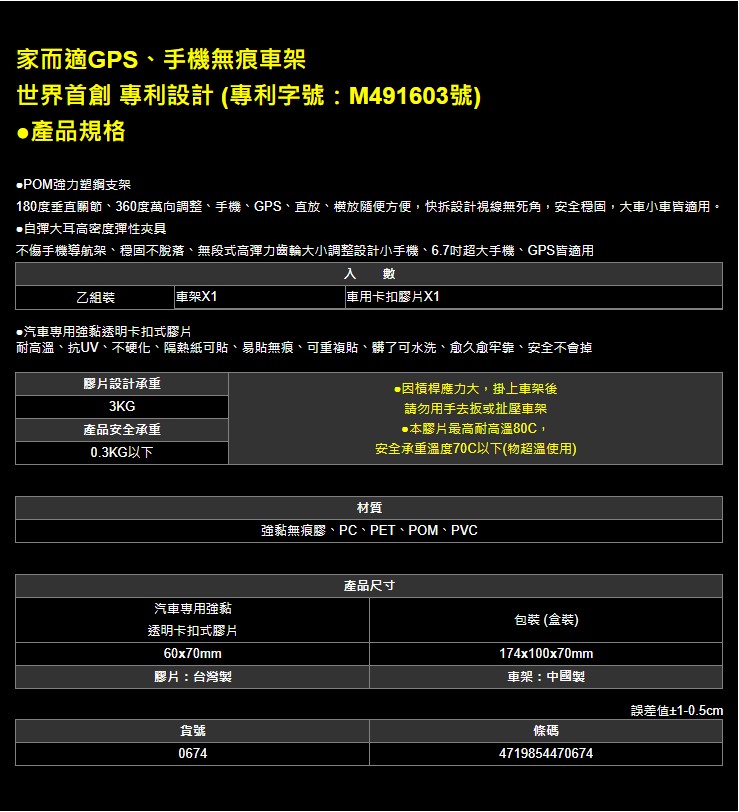 家而適GPS、手機無痕車架
世界首創 專利設計 (專利字號：M491603號)
●產品規格

●POM強力塑鋼支架
180度垂直關節、360度萬向調整、手機、GPS、直放、橫放隨便方便，快拆設計視線無死角，安全穩固，大車小車皆適用。
●自彈大耳高密度彈性夾具
不傷手機導航架、穩固不脫落、無段式高彈力齒輪大小調整設計小手機、6.7吋超大手機、GPS皆適用

| 入 數 | | |
|---|---|---|
| 乙組裝 | 車架X1 | 車用卡扣膠片X1 |

●汽車專用強黏透明卡扣式膠片
耐高溫、抗UV、不硬化、隔熱紙可貼、易貼無痕、可重複貼、髒了可水洗、愈久愈牢靠、安全不會掉

| 膠片設計承重 | ●因槓桿應力大，掛上車架後 請勿用手去扳或扯壓車架 ●本膠片最高耐高溫80C， 安全承重溫度70C以下(物超溫使用) |
|---|---|
| 3KG | |
| 產品安全承重 | |
| 0.3KG以下 | |

| 材質 |
|---|
| 強黏無痕膠、PC、PET、POM、PVC |

| 產品尺寸 | |
|---|---|
| 汽車專用強黏 透明卡扣式膠片 | 包裝 (盒裝) |
| 60x70mm | 174x100x70mm |
| 膠片：台灣製 | 車架：中國製 |

誤差值±1-0.5cm

| 貨號 | 條碼 |
|---|---|
| 0674 | 4719854470674 |